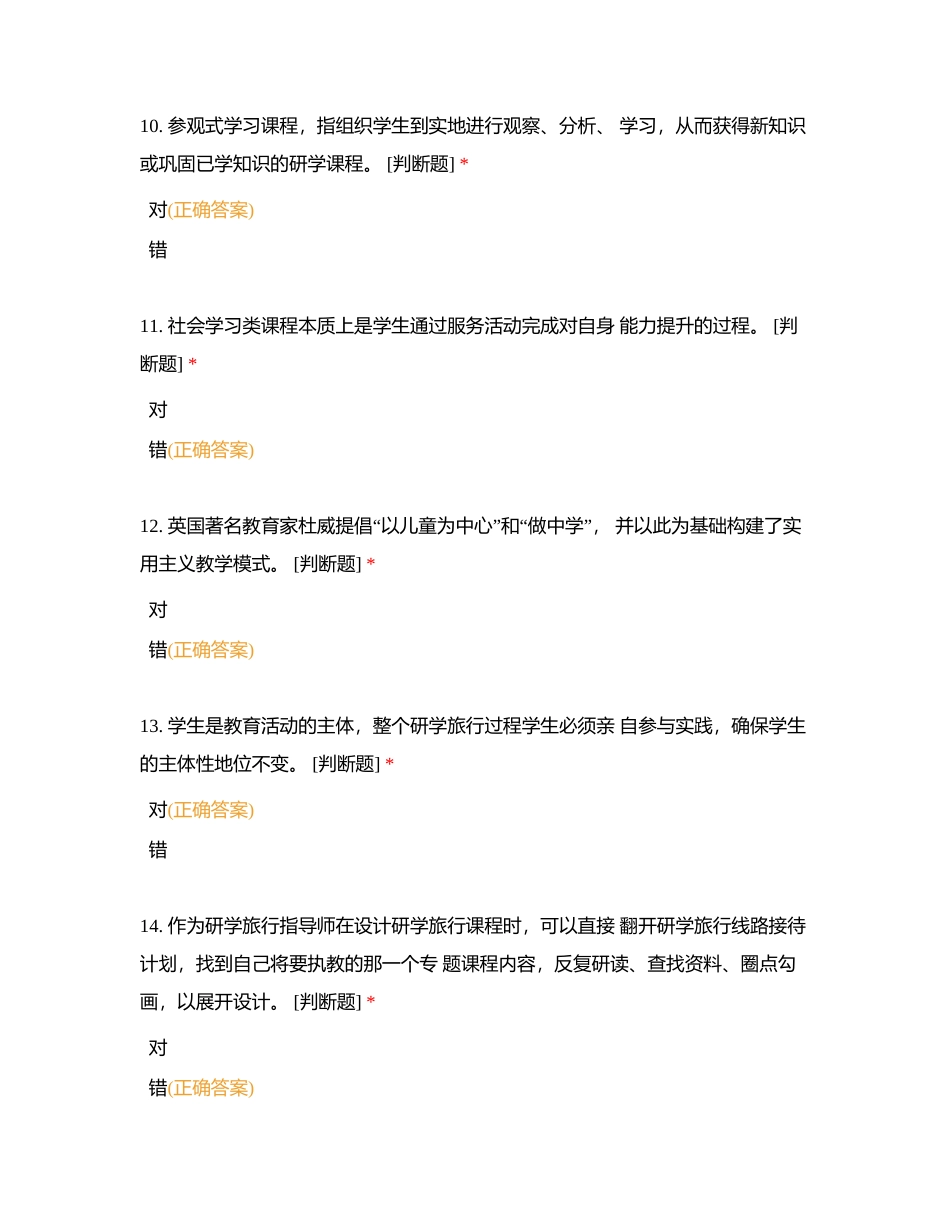 10. 参观式学习课程，指组织学生到实地进行观察、分析、 学习，从而获得新知识或巩固已学知识的研学课程。 [判断题] *

对(正确答案)

错

11. 社会学习类课程本质上是学生通过服务活动完成对自身 能力提升的过程。 [判断题] *

对

错(正确答案)

12. 英国著名教育家杜威提倡“以儿童为中心”和“做中学”， 并以此为基础构建了实用主义教学模式。 [判断题] *

对

错(正确答案)

13. 学生是教育活动的主体，整个研学旅行过程学生必须亲 自参与实践，确保学生的主体性地位不变。 [判断题] *

对(正确答案)

错

14. 作为研学旅行指导师在设计研学旅行课程时，可以直接 翻开研学旅行线路接待计划，找到自己将要执教的那一个专 题课程内容，反复研读、查找资料、圈点勾画，以展开设计。 [判断题] *

对

错(正确答案)